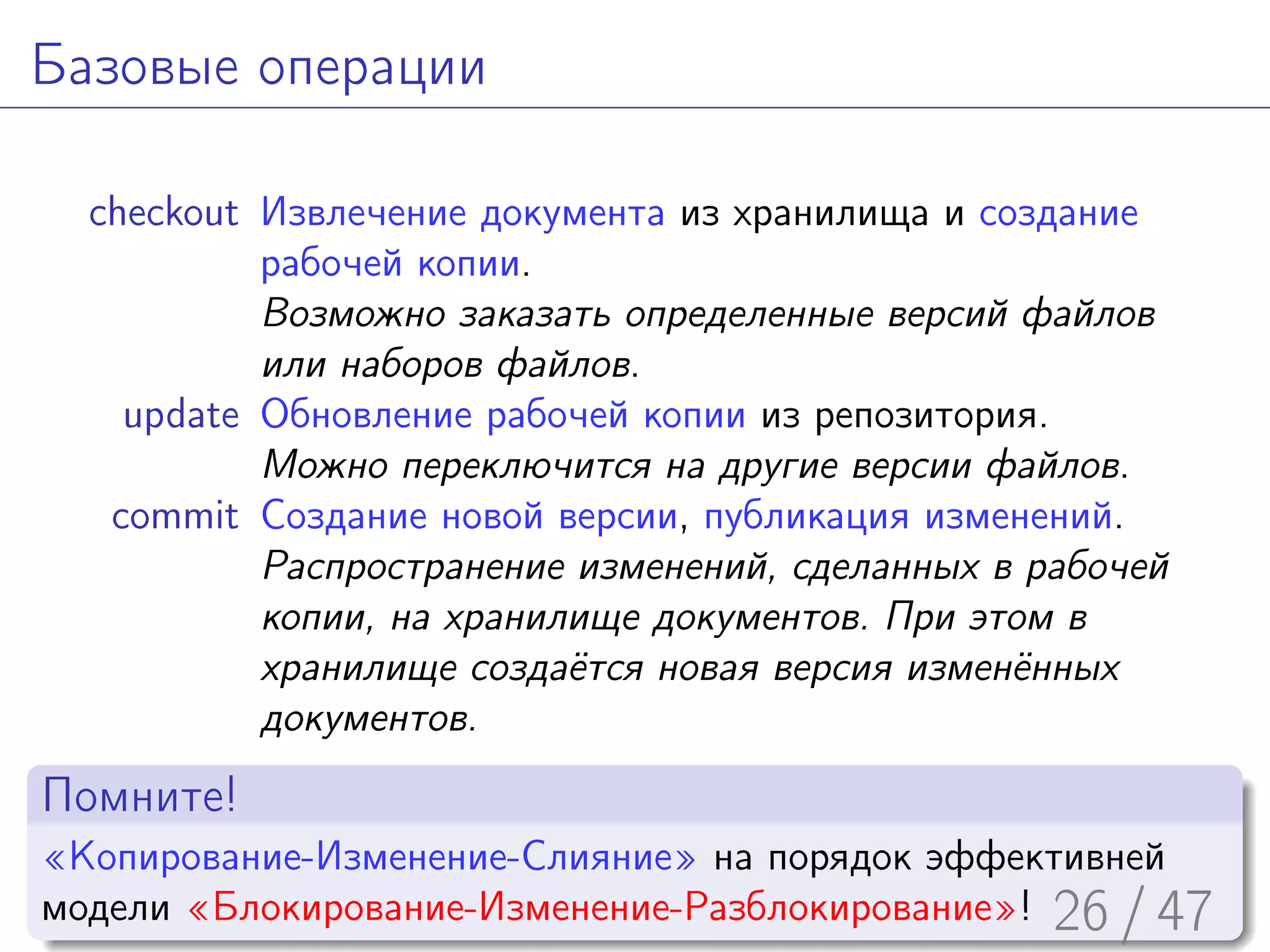 Базовые операции

checkout Извлечение документа из хранилища и создание рабочей копии.
Возможно заказать определенные версий файлов или наборов файлов.

update Обновление рабочей копии из репозитория.
Можно переключится на другие версии файлов.

commit Создание новой версии, публикация изменений.
Распространение изменений, сделанных в рабочей копии, на хранилище документов. При этом в хранилище создаётся новая версия изменённых документов.

Помните!

«Копирование-Изменение-Слияние» на порядок эффективней модели «Блокирование-Изменение-Разблокирование»!

26 / 47